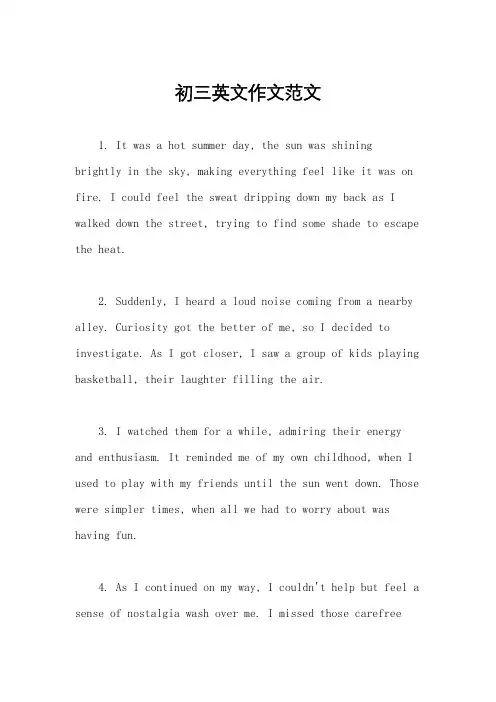 初三英文作文范文

1. It was a hot summer day, the sun was shining brightly in the sky, making everything feel like it was on fire. I could feel the sweat dripping down my back as I walked down the street, trying to find some shade to escape the heat.

2. Suddenly, I heard a loud noise coming from a nearby alley. Curiosity got the better of me, so I decided to investigate. As I got closer, I saw a group of kids playing basketball, their laughter filling the air.

3. I watched them for a while, admiring their energy and enthusiasm. It reminded me of my own childhood, when I used to play with my friends until the sun went down. Those were simpler times, when all we had to worry about was having fun.

4. As I continued on my way, I couldn't help but feel a sense of nostalgia wash over me. I missed those carefree